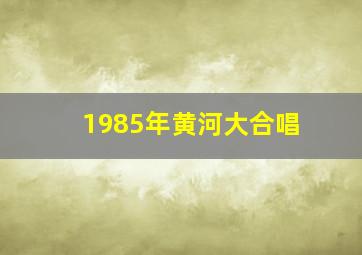 1985年黄河大合唱